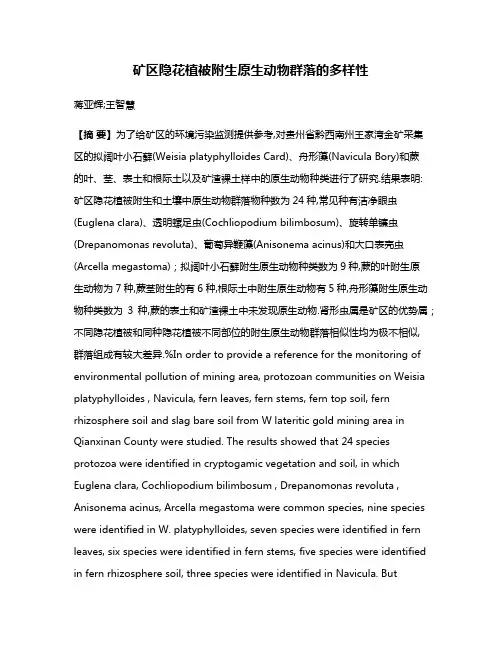 矿区隐花植被附生原生动物群落的多样性

蒋亚辉;王智慧

【摘 要】为了给矿区的环境污染监测提供参考,对贵州省黔西南州王家湾金矿采集区的拟阔叶小石藓(Weisia platyphylloides Card)、舟形藻(Navicula Bory)和蕨的叶、茎、表土和根际土以及矿渣裸土样中的原生动物种类进行了研究.结果表明:矿区隐花植被附生和土壤中原生动物群落物种数为 24 种,常见种有洁净眼虫(Euglena clara)、透明螺足虫(Cochliopodium bilimbosum)、旋转单镰虫(Drepanomonas revoluta)、葡萄异鞭藻(Anisonema acinus)和大口表壳虫(Arcella megastoma);拟阔叶小石藓附生原生动物种类数为 9 种,蕨的叶附生原生动物为 7 种,蕨茎附生的有 6 种,根际土中附生原生动物有 5 种,舟形藻附生原生动物种类数为 3 种,蕨的表土和矿渣裸土中未发现原生动物.肾形虫属是矿区的优势属;不同隐花植被和同种隐花植被不同部位的附生原生动物群落相似性均为极不相似,群落组成有较大差异.%In order to provide a reference for the monitoring of environmental pollution of mining area, protozoan communities on Weisia platyphylloides , Navicula, fern leaves, fern stems, fern top soil, fern rhizosphere soil and slag bare soil from W lateritic gold mining area in Qianxinan County were studied. The results showed that 24 species protozoa were identified in cryptogamic vegetation and soil, in which Euglena clara, Cochliopodium bilimbosum , Drepanomonas revoluta , Anisonema acinus, Arcella megastoma were common species, nine species were identified in W. platyphylloides, seven species were identified in fern leaves, six species were identified in fern stems, five species were identified in fern rhizosphere soil, three species were identified in Navicula. But